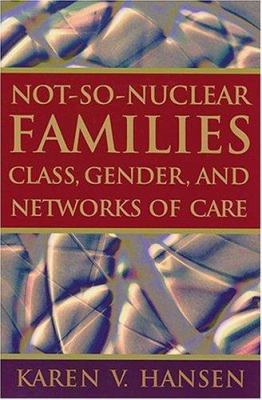 NOT-SO-NUCLEAR
FAMILIES
CLASS, GENDER, AND
NETWORKS OF CARE

KAREN V. HANSEN